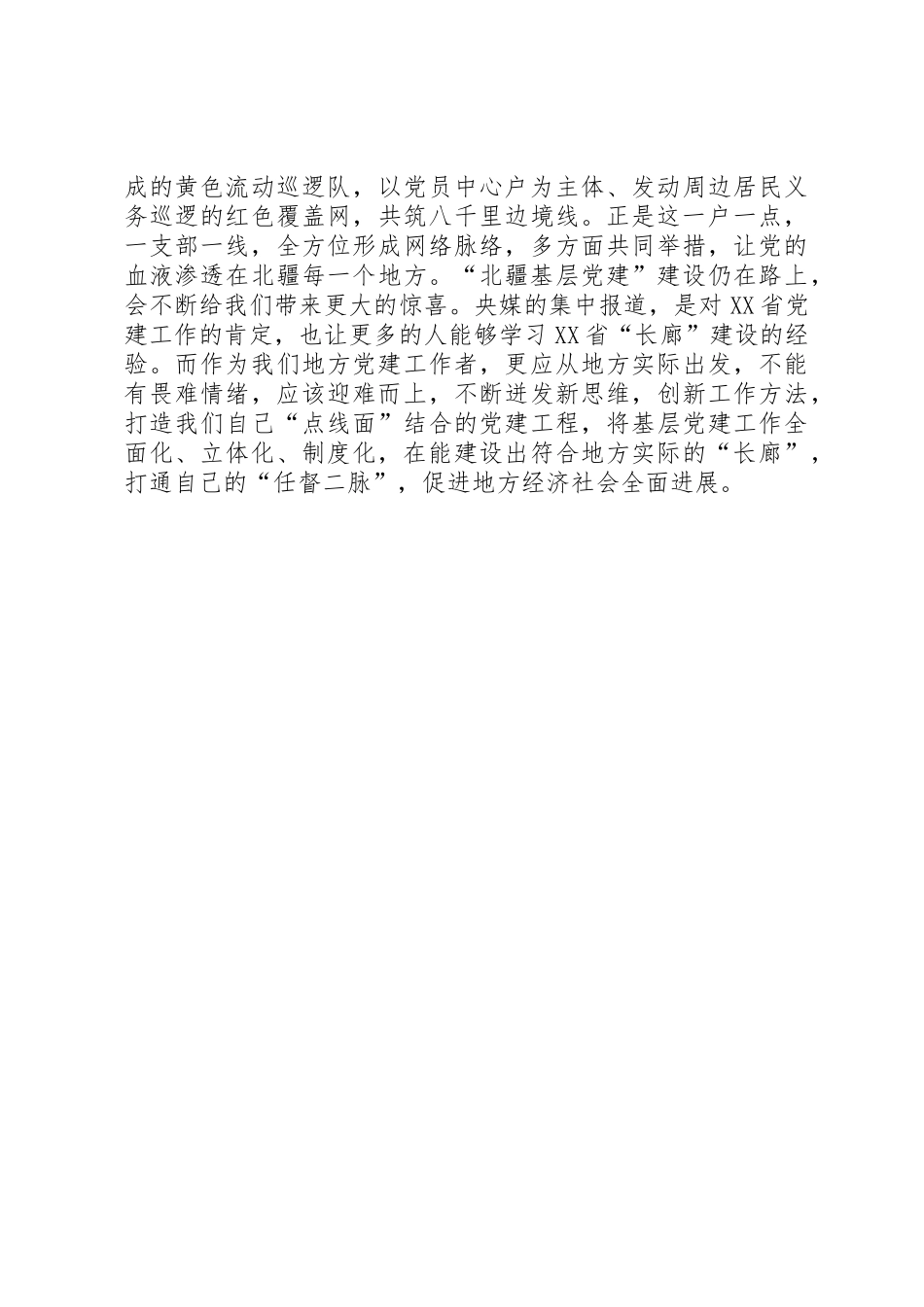 成的黄色流动巡逻队，以党员中心户为主体、发动周边居民义务巡逻的红色覆盖网，共筑八千里边境线。正是这一户一点，一支部一线，全方位形成网络脉络，多方面共同举措，让党的血液渗透在北疆每一个地方。“北疆基层党建”建设仍在路上，会不断给我们带来更大的惊喜。央媒的集中报道，是对XX省党建工作的肯定，也让更多的人能够学习XX省“长廊”建设的经验。而作为我们地方党建工作者，更应从地方实际出发，不能有畏难情绪，应该迎难而上，不断迸发新思维，创新工作方法，打造我们自己“点线面”结合的党建工程，将基层党建工作全面化、立体化、制度化，在能建设出符合地方实际的“长廊”，打通自己的“任督二脉”，促进地方经济社会全面进展。